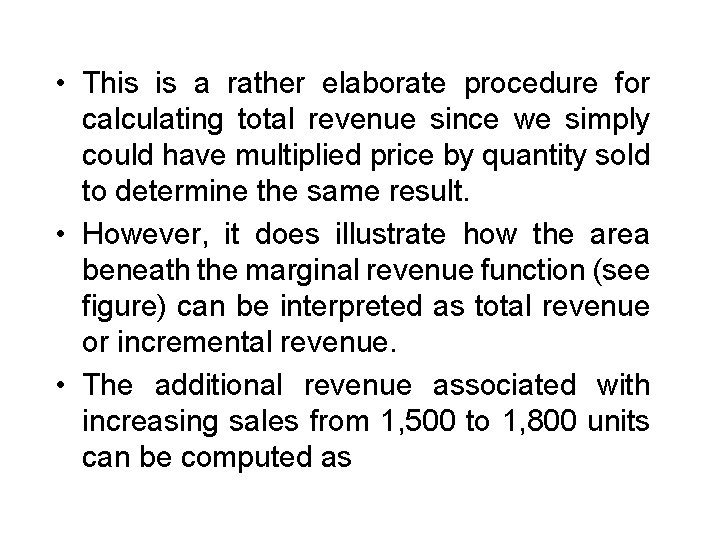 • This is a rather elaborate procedure for calculating total revenue since we simply could have multiplied price by quantity sold to determine the same result.

• However, it does illustrate how the area beneath the marginal revenue function (see figure) can be interpreted as total revenue or incremental revenue.

• The additional revenue associated with increasing sales from 1,500 to 1,800 units can be computed as